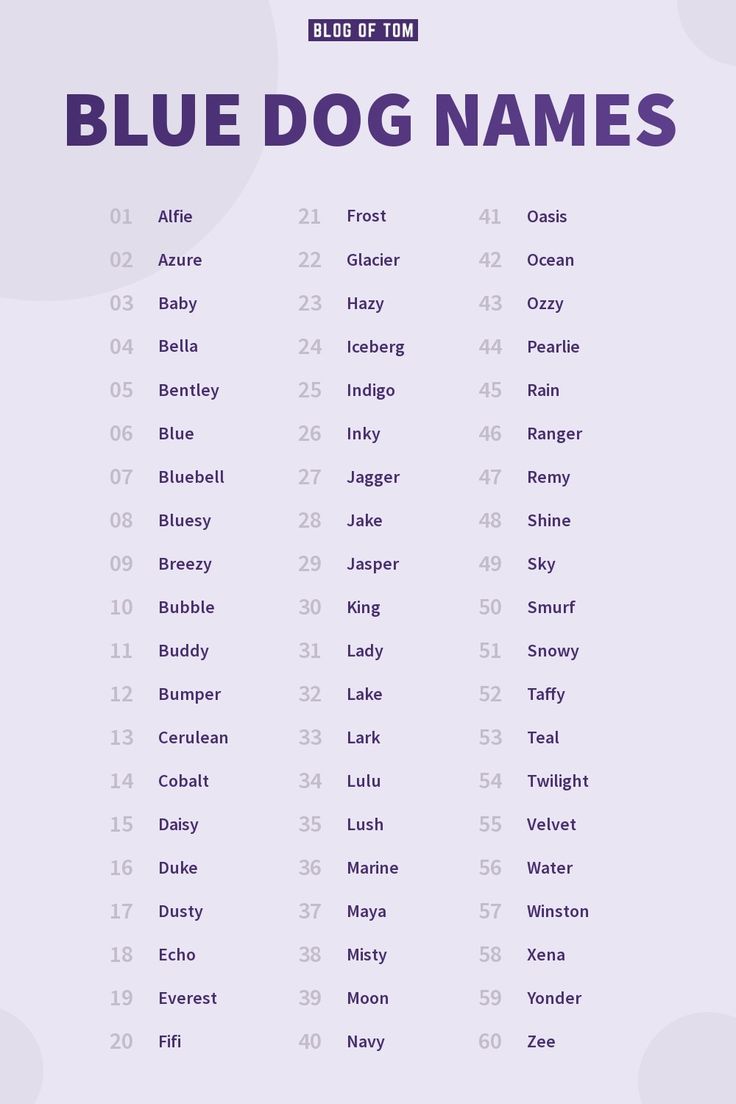 BLOG OF TOM

BLUE DOG NAMES

01 Alfie
02 Azure
03 Baby
04 Bella
05 Bentley
06 Blue
07 Bluebell
08 Bluesy
09 Breezy
10 Bubble
11 Buddy
12 Bumper
13 Cerulean
14 Cobalt
15 Daisy
16 Duke
17 Dusty
18 Echo
19 Everest
20 Fifi

21 Frost
22 Glacier
23 Hazy
24 Iceberg
25 Indigo
26 Inky
27 Jagger
28 Jake
29 Jasper
30 King
31 Lady
32 Lake
33 Lark
34 Lulu
35 Lush
36 Marine
37 Maya
38 Misty
39 Moon
40 Navy

41 Oasis
42 Ocean
43 Ozzy
44 Pearlie
45 Rain
46 Ranger
47 Remy
48 Shine
49 Sky
50 Smurf
51 Snowy
52 Taffy
53 Teal
54 Twilight
55 Velvet
56 Water
57 Winston
58 Xena
59 Yonder
60 Zee